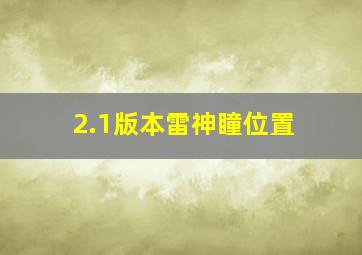 2.1版本雷神瞳位置